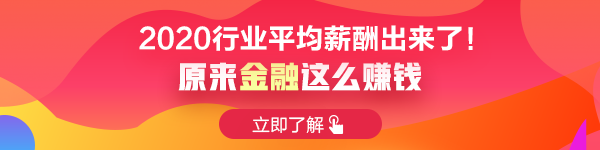 2020行业平均薪酬出来了！

原来金融这么赚钱

立即了解